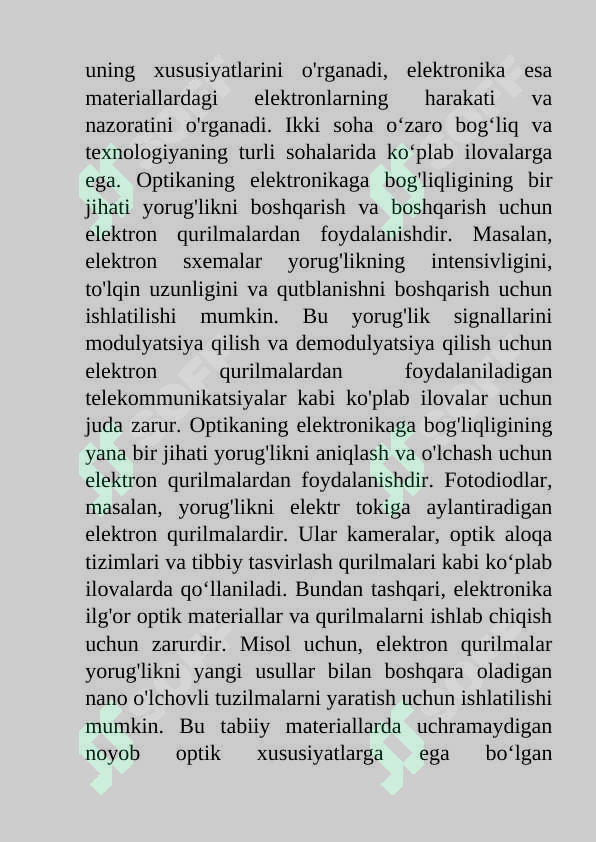 uning xususiyatlarini o'rganadi, elektronika esa materiallardagi elektronlarning harakati va nazoratini o'rganadi. Ikki soha o‘zaro bog‘liq va texnologiyaning turli sohalarida ko‘plab ilovalarga ega. Optikaning elektronikaga bog'liqligining bir jihati yorug'likni boshqarish va boshqarish uchun elektron qurilmalardan foydalanishdir. Masalan, elektron sxemalar yorug'likning intensivligini, to'lqin uzunligini va qutblanishni boshqarish uchun ishlatilishi mumkin. Bu yorug'lik signallarini modulyatsiya qilish va demodulyatsiya qilish uchun elektron qurilmalardan foydalaniladigan telekommunikatsiyalar kabi ko'plab ilovalar uchun juda zarur. Optikaning elektronikaga bog'liqligining yana bir jihati yorug'likni aniqlash va o'lchash uchun elektron qurilmalardan foydalanishdir. Fotodiodlar, masalan, yorug'likni elektr tokiga aylantiradigan elektron qurilmalardir. Ular kameralar, optik aloqa tizimlari va tibbiy tasvirlash qurilmalari kabi ko‘plab ilovalarda qo‘llaniladi. Bundan tashqari, elektronika ilg'or optik materiallar va qurilmalarni ishlab chiqish uchun zarurdir. Misol uchun, elektron qurilmalar yorug'likni yangi usullar bilan boshqara oladigan nano o'lchovli tuzilmalarni yaratish uchun ishlatilishi mumkin. Bu tabiiy materiallarda uchramaydigan noyob optik xususiyatlarga ega bo‘lgan